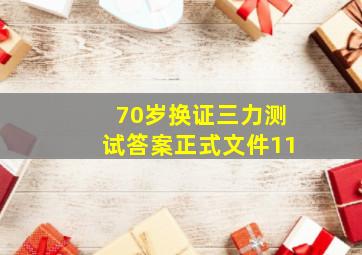 70岁换证三力测试答案正式文件11